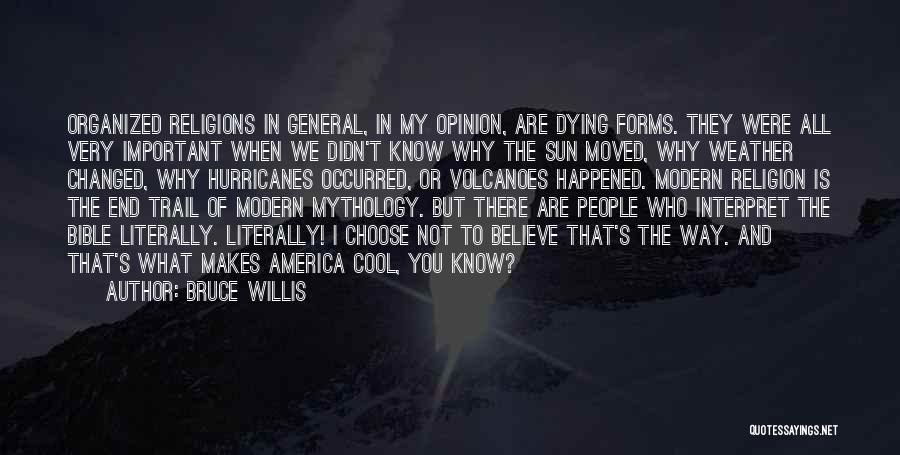 ORGANIZED RELIGIONS IN GENERAL, IN MY OPINION, ARE DYING FORMS. THEY WERE ALL VERY IMPORTANT WHEN WE DIDN'T KNOW WHY THE SUN MOVED, WHY WEATHER CHANGED, WHY HURRICANES OCCURRED, OR VOLCANOES HAPPENED. MODERN RELIGION IS THE END TRAIL OF MODERN MYTHOLOGY. BUT THERE ARE PEOPLE WHO INTERPRET THE BIBLE LITERALLY. LITERALLY! I CHOOSE NOT TO BELIEVE THAT'S THE WAY. AND THAT'S WHAT MAKES AMERICA COOL, YOU KNOW?

AUTHOR: BRUCE WILLIS

QUOTESSAYINGS.NET